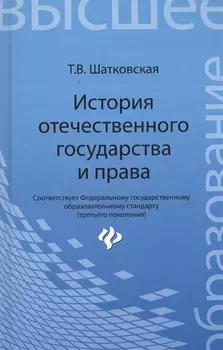 высшее

образование

Т.В. Шатковская

История отечественного государства и права

Соответствует Федеральному государственному образовательному стандарту (третьего поколения)